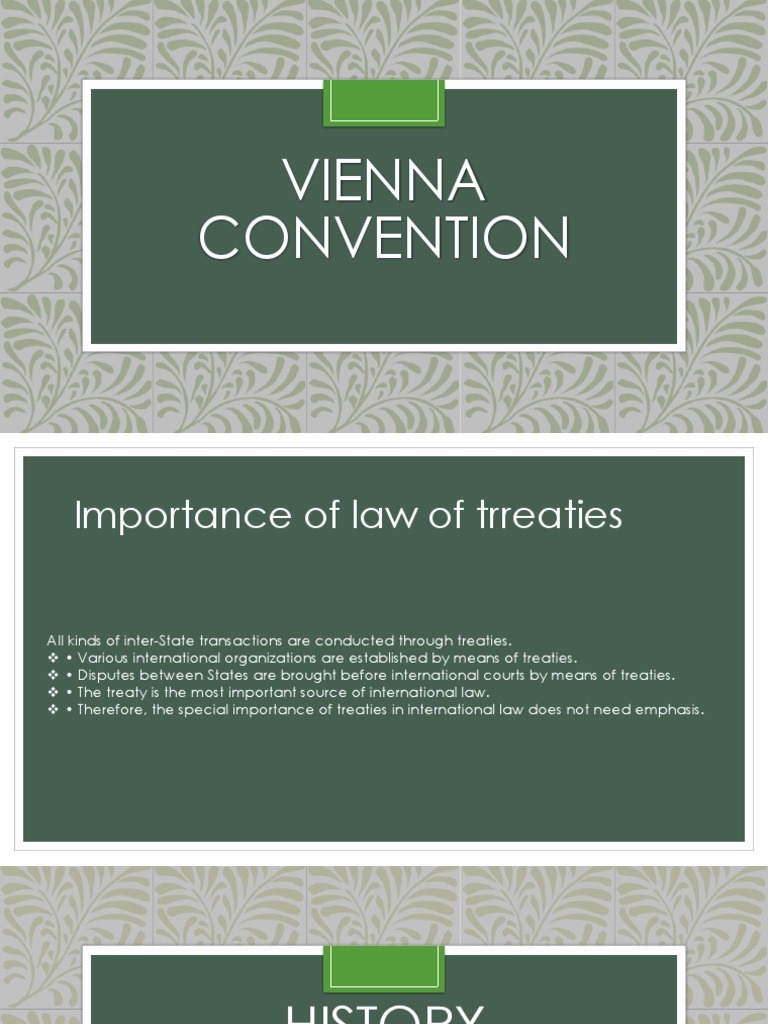 VIENNA CONVENTION

Importance of law of trreaties

All kinds of inter-State transactions are conducted through treaties.
❖ • Various international organizations are established by means of treaties.
❖ • Disputes between States are brought before international courts by means of treaties.
❖ • The treaty is the most important source of international law.
❖ • Therefore, the special importance of treaties in international law does not need emphasis.

HISTORY